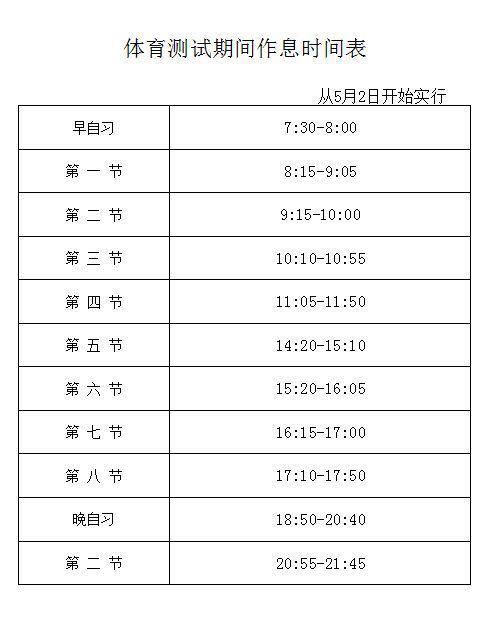 体育测试期间作息时间表

从5月2日开始实行

| 早自习 | 7:30-8:00 |
|---|---|
| 第 一 节 | 8:15-9:05 |
| 第 二 节 | 9:15-10:00 |
| 第 三 节 | 10:10-10:55 |
| 第 四 节 | 11:05-11:50 |
| 第 五 节 | 14:20-15:10 |
| 第 六 节 | 15:20-16:05 |
| 第 七 节 | 16:15-17:00 |
| 第 八 节 | 17:10-17:50 |
| 晚自习 | 18:50-20:40 |
| 第 二 节 | 20:55-21:45 |